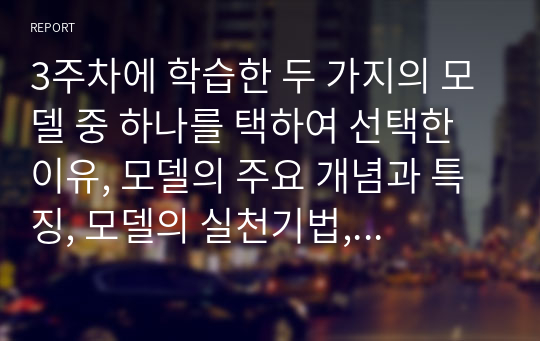 REPORT

3주차에 학습한 두 가지의 모델 중 하나를 택하여 선택한 이유, 모델의 주요 개념과 특징, 모델의 실천기법,...